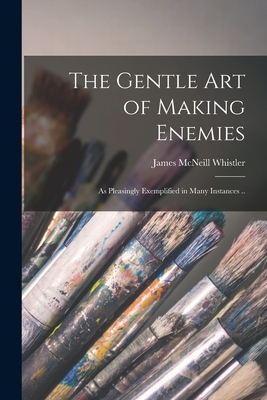 The Gentle Art of Making Enemies

James McNeill Whistler

As Pleasingly Exemplified in Many Instances ..